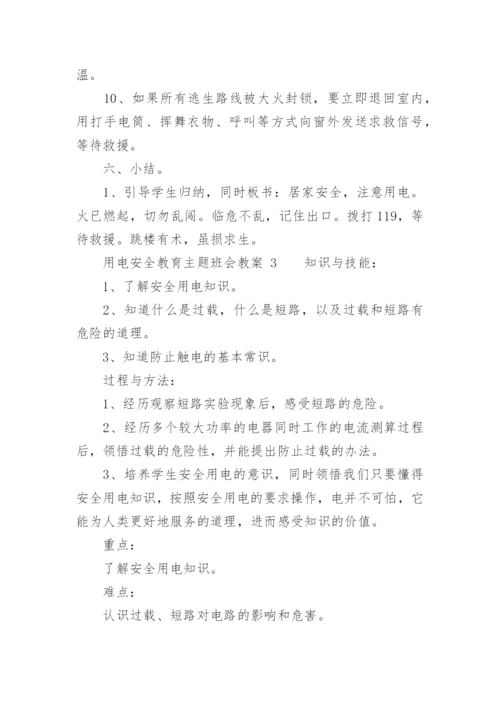 温。

10、如果所有逃生路线被大火封锁，要立即退回室内，用打手电筒、挥舞衣物、呼叫等方式向窗外发送求救信号，等待救援。

六、小结。

1、引导学生归纳，同时板书：居家安全，注意用电。火已燃起，切勿乱闯。临危不乱，记住出口。拨打119，等待救援。跳楼有术，虽损求生。

用电安全教育主题班会教案 3　　知识与技能：

1、了解安全用电知识。

2、知道什么是过载，什么是短路，以及过载和短路有危险的道理。

3、知道防止触电的基本常识。

过程与方法：

1、经历观察短路实验现象后，感受短路的危险。

2、经历多个较大功率的电器同时工作的电流测算过程后，领悟过载的危险性，并能提出防止过载的办法。

3、培养学生安全用电的意识，同时领悟我们只要懂得安全用电知识，按照安全用电的要求操作，电并不可怕，它能为人类更好地服务的道理，进而感受知识的价值。

重点：

了解安全用电知识。

难点：

认识过载、短路对电路的影响和危害。